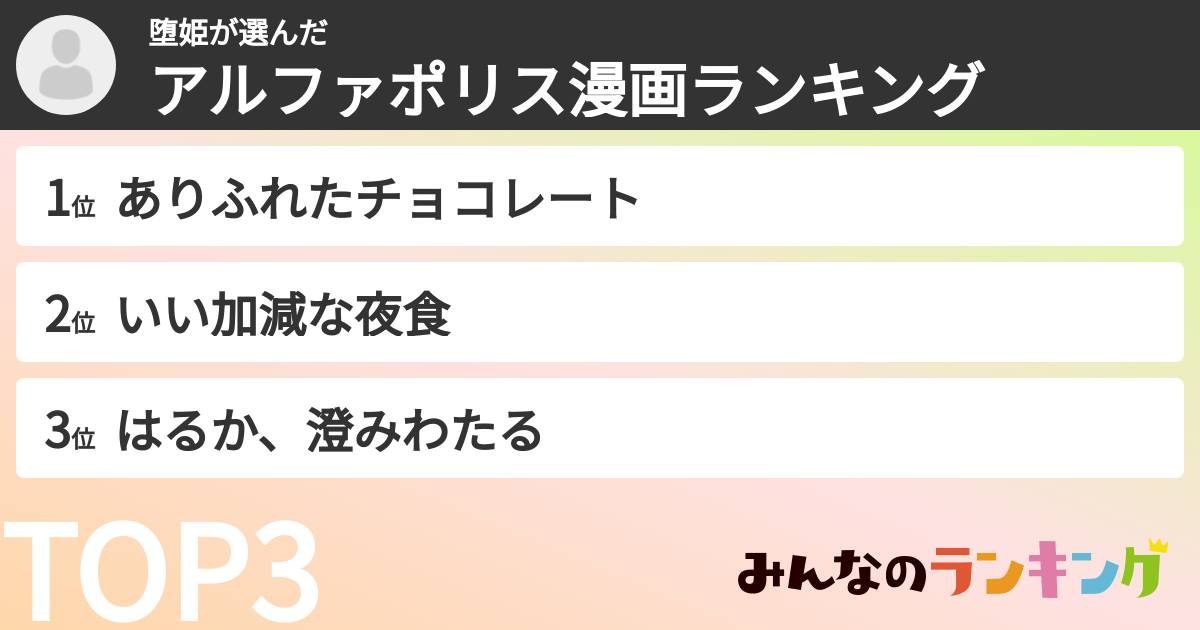 堕姫が選んだ
アルファポリス漫画ランキング

1位 ありふれたチョコレート

2位 いい加減な夜食

3位 はるか、澄みわたる

TOP3

みんなのランキング